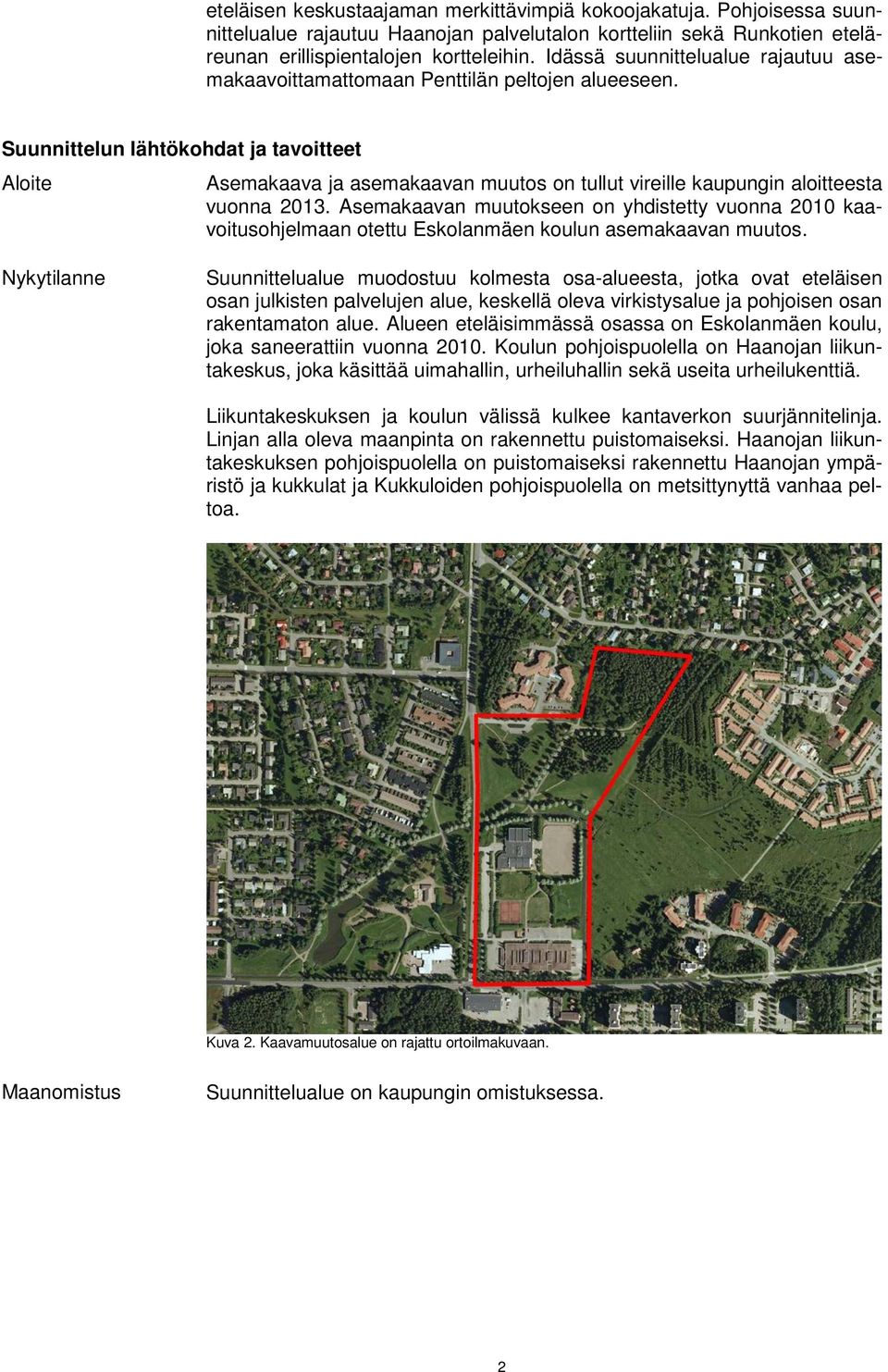 eteläisen keskustaajaman merkittävimpiä kokoojakatuja. Pohjoisessa suunnittelualue rajautuu Haanojan palvelutalon kortteliin sekä Runkotien eteläreunan erillispientalojen kortteleihin. Idässä suunnittelualue rajautuu asemakaavoittamattomaan Penttilän peltojen alueeseen.

Suunnittelun lähtökohdat ja tavoitteet

Aloite

Asemakaava ja asemakaavan muutos on tullut vireille kaupungin aloitteesta vuonna 2013. Asemakaavan muutokseen on yhdistetty vuonna 2010 kaavoitusohjelmaan otettu Eskolanmäen koulun asemakaavan muutos.

Nykytilanne

Suunnittelualue muodostuu kolmesta osa-alueesta, jotka ovat eteläisen osan julkisten palvelujen alue, keskellä oleva virkistysalue ja pohjoisen osan rakentamaton alue. Alueen eteläisimmässä osassa on Eskolanmäen koulu, joka saneerattiin vuonna 2010. Koulun pohjoispuolella on Haanojan liikuntakeskus, joka käsittää uimahallin, urheiluhallin sekä useita urheilukenttiä.

Liikuntakeskuksen ja koulun välissä kulkee kantaverkon suurjännitelinja. Linjan alla oleva maanpinta on rakennettu puistomaiseksi. Haanojan liikuntakeskuksen pohjoispuolella on puistomaiseksi rakennettu Haanojan ympäristö ja kukkulat ja Kukkuloiden pohjoispuolella on metsittynyttä vanhaa peltoa.

Kuva 2. Kaavamuutosalue on rajattu ortoilmakuvaan.

Maanomistus

Suunnittelualue on kaupungin omistuksessa.

2